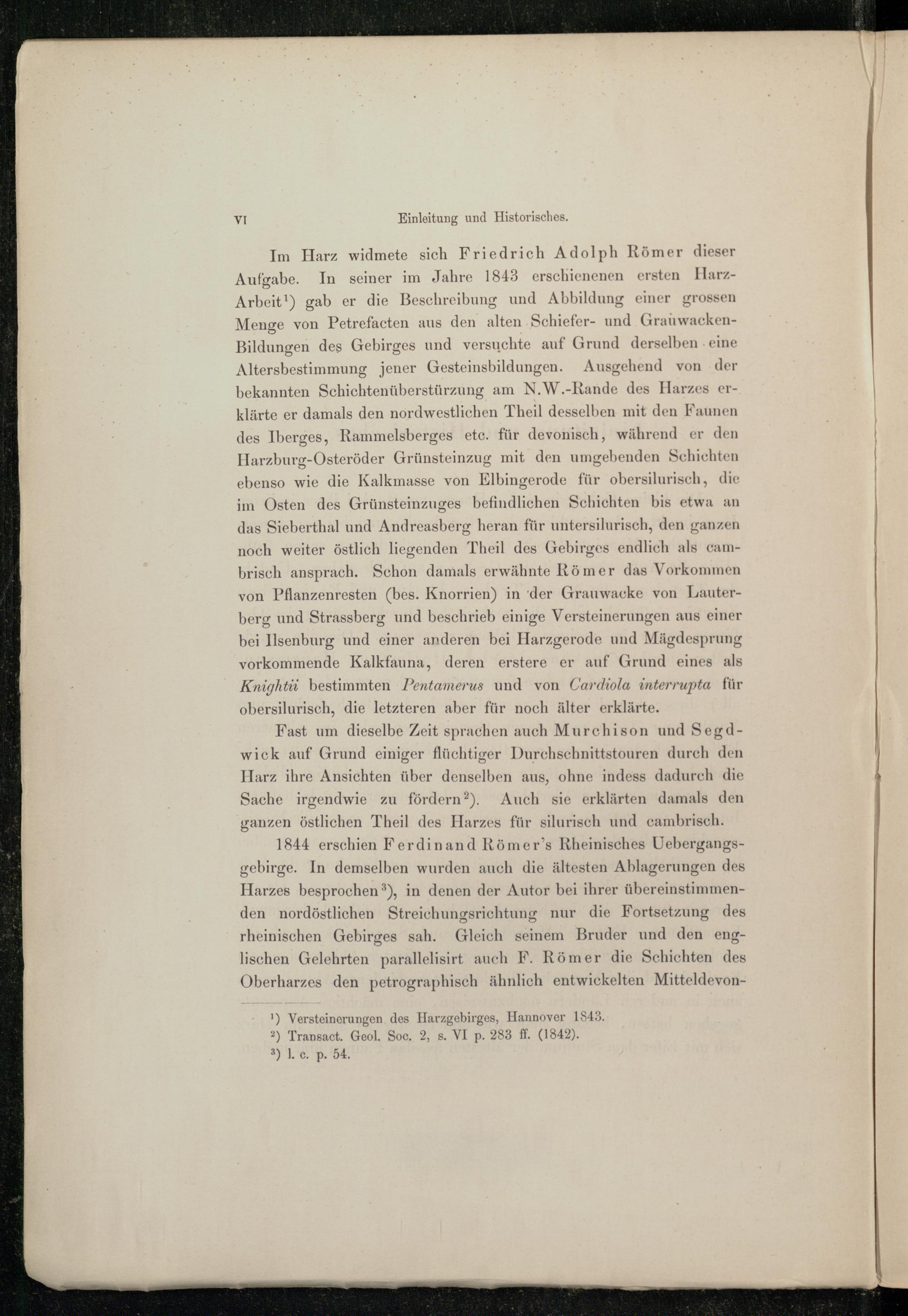 VI Einleitung und Historisches.

Im Harz widmete sich Friedrich Adolph Römer dieser Aufgabe. In seiner im Jahre 1843 erschienenen ersten Harz-Arbeit$^{1}$) gab er die Beschreibung und Abbildung einer grossen Menge von Petrefacten aus den alten Schiefer- und Grauwacken-Bildungen des Gebirges und versuchte auf Grund derselben eine Altersbestimmung jener Gesteinsbildungen. Ausgehend von der bekannten Schichtenüberstürzung am N.W.-Rande des Harzes erklärte er damals den nordwestlichen Theil desselben mit den Faunen des Iberges, Rammelsberges etc. für devonisch, während er den Harzburg-Osteröder Grünsteinzug mit den umgebenden Schichten ebenso wie die Kalkmasse von Elbingerode für obersilurisch, die im Osten des Grünsteinzuges befindlichen Schichten bis etwa an das Sieberthal und Andreasberg heran für untersilurisch, den ganzen noch weiter östlich liegenden Theil des Gebirges endlich als cambrisch ansprach. Schon damals erwähnte Römer das Vorkommen von Pflanzenresten (bes. Knorrien) in der Grauwacke von Lauterberg und Strassberg und beschrieb einige Versteinerungen aus einer bei Ilsenburg und einer anderen bei Harzgerode und Mägdesprung vorkommende Kalkfauna, deren erstere er auf Grund eines als Knightii bestimmten Pentamerus und von Cardiola interrupta für obersilurisch, die letzteren aber für noch älter erklärte.

Fast um dieselbe Zeit sprachen auch Murchison und Segdwick auf Grund einiger flüchtiger Durchschnittstouren durch den Harz ihre Ansichten über denselben aus, ohne indess dadurch die Sache irgendwie zu fördern$^{2}$). Auch sie erklärten damals den ganzen östlichen Theil des Harzes für silurisch und cambrisch.

1844 erschien Ferdinand Römer's Rheinisches Uebergangsgebirge. In demselben wurden auch die ältesten Ablagerungen des Harzes besprochen$^{3}$), in denen der Autor bei ihrer übereinstimmenden nordöstlichen Streichungsrichtung nur die Fortsetzung des rheinischen Gebirges sah. Gleich seinem Bruder und den englischen Gelehrten parallelisirt auch F. Römer die Schichten des Oberharzes den petrographisch ähnlich entwickelten Mitteldevon-

$^{1}$) Versteinerungen des Harzgebirges, Hannover 1843.
$^{2}$) Transact. Geol. Soc. 2, s. VI p. 283 ff. (1842).
$^{3}$) l. c. p. 54.